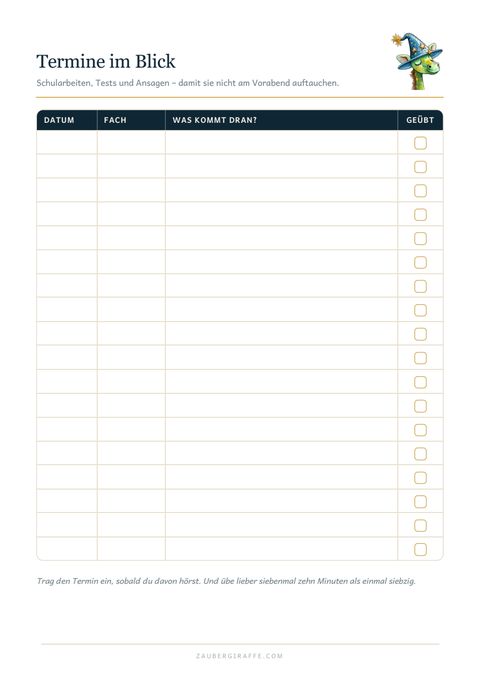 Termine im Blick

Schularbeiten, Tests und Ansagen – damit sie nicht am Vorabend auftauchen.

| DATUM | FACH | WAS KOMMT DRAN? | GEÜBT |
|---|---|---|---|
| | | | |
| | | | |
| | | | |
| | | | |
| | | | |
| | | | |
| | | | |
| | | | |
| | | | |
| | | | |
| | | | |
| | | | |
| | | | |
| | | | |
| | | | |
| | | | |
| | | | |
| | | | |

Trag den Termin ein, sobald du davon hörst. Und übe lieber siebenmal zehn Minuten als einmal siebzig.

ZAUBERGIRAFFE.COM